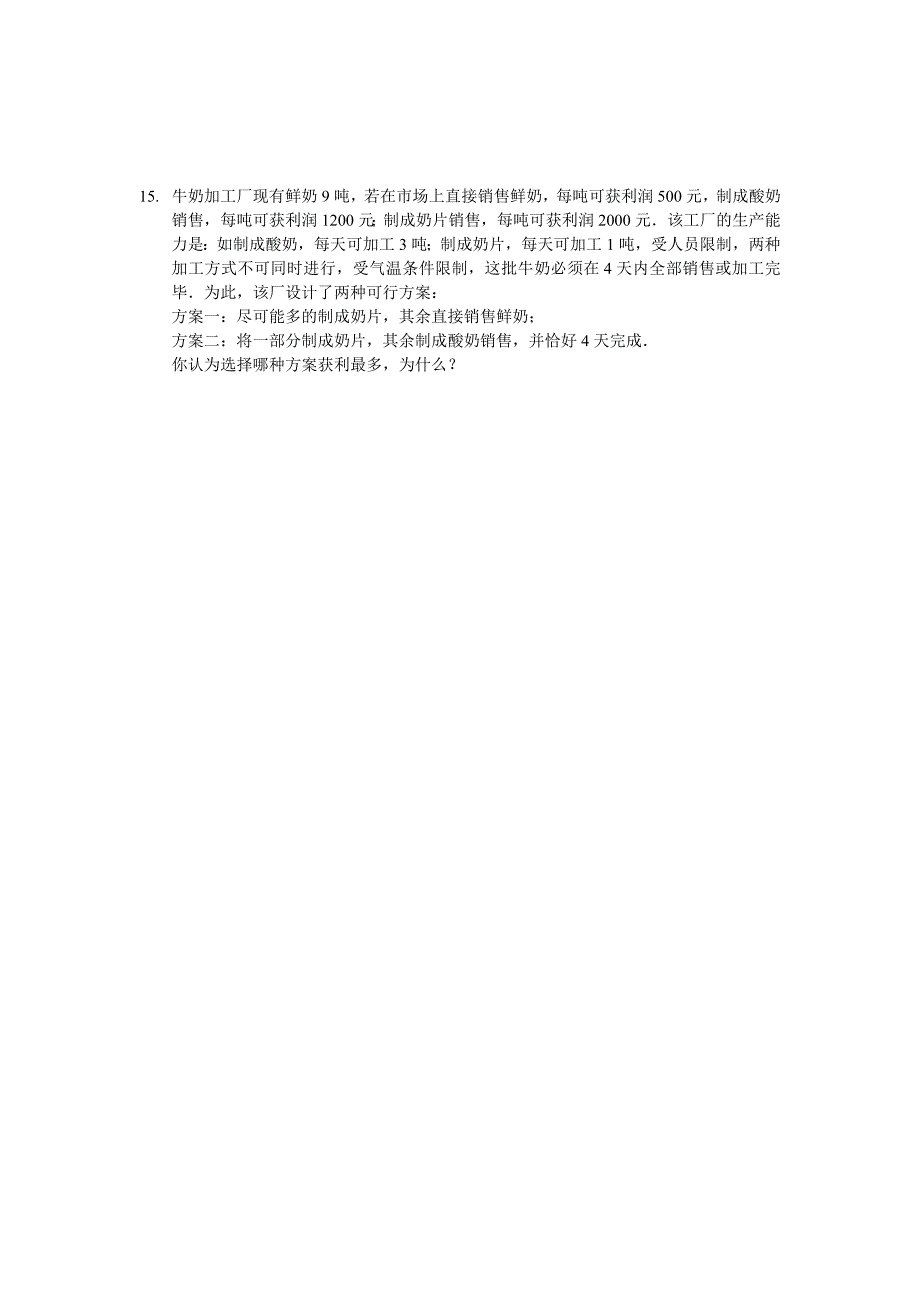 15. 牛奶加工厂现有鲜奶 9 吨，若在市场上直接销售鲜奶，每吨可获利润 500 元，制成酸奶销售，每吨可获利润 1200 元；制成奶片销售，每吨可获利润 2000 元．该工厂的生产能力是：如制成酸奶，每天可加工 3 吨；制成奶片，每天可加工 1 吨，受人员限制，两种加工方式不可同时进行，受气温条件限制，这批牛奶必须在 4 天内全部销售或加工完毕．为此，该厂设计了两种可行方案：

方案一：尽可能多的制成奶片，其余直接销售鲜奶；

方案二：将一部分制成奶片，其余制成酸奶销售，并恰好 4 天完成．

你认为选择哪种方案获利最多，为什么？